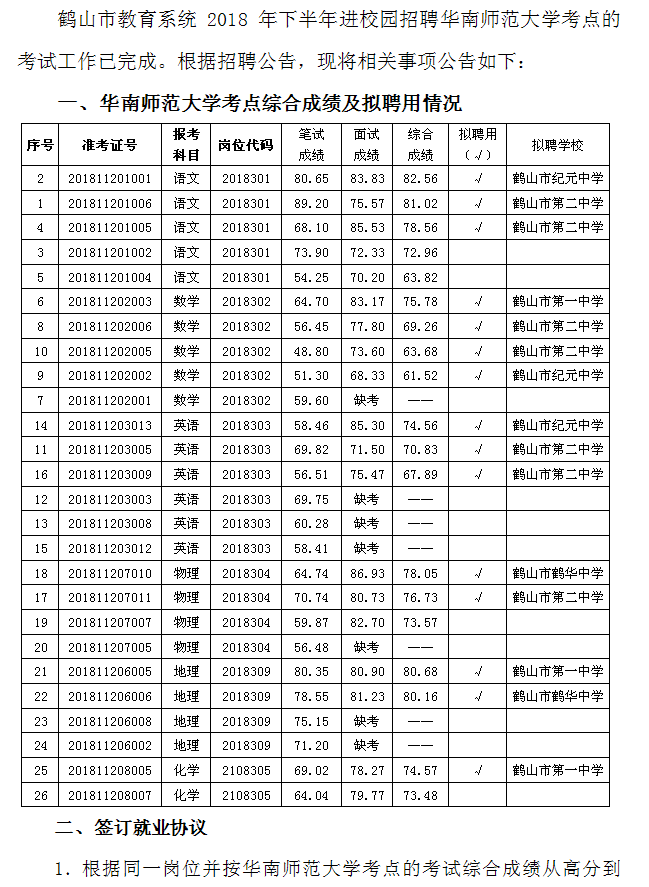 鹤山市教育系统 2018 年下半年进校园招聘华南师范大学考点的考试工作已完成。根据招聘公告，现将相关事项公告如下：

一、华南师范大学考点综合成绩及拟聘用情况

| 序号 | 准考证号 | 报考科目 | 岗位代码 | 笔试成绩 | 面试成绩 | 综合成绩 | 拟聘用（√） | 拟聘学校 |
|---|---|---|---|---|---|---|---|---|
| 2 | 201811201001 | 语文 | 2018301 | 80.65 | 83.83 | 82.56 | √ | 鹤山市纪元中学 |
| 1 | 201811201006 | 语文 | 2018301 | 89.20 | 75.57 | 81.02 | √ | 鹤山市第二中学 |
| 4 | 201811201005 | 语文 | 2018301 | 68.10 | 85.53 | 78.56 | √ | 鹤山市第二中学 |
| 3 | 201811201002 | 语文 | 2018301 | 73.90 | 72.33 | 72.96 | | |
| 5 | 201811201004 | 语文 | 2018301 | 54.25 | 70.20 | 63.82 | | |
| 6 | 201811202003 | 数学 | 2018302 | 64.70 | 83.17 | 75.78 | √ | 鹤山市第一中学 |
| 8 | 201811202006 | 数学 | 2018302 | 56.45 | 77.80 | 69.26 | √ | 鹤山市第二中学 |
| 10 | 201811202005 | 数学 | 2018302 | 48.80 | 73.60 | 63.68 | √ | 鹤山市第二中学 |
| 9 | 201811202002 | 数学 | 2018302 | 51.30 | 68.33 | 61.52 | √ | 鹤山市纪元中学 |
| 7 | 201811202001 | 数学 | 2018302 | 59.60 | 缺考 | —— | | |
| 14 | 201811203013 | 英语 | 2018303 | 58.46 | 85.30 | 74.56 | √ | 鹤山市纪元中学 |
| 11 | 201811203005 | 英语 | 2018303 | 69.82 | 71.50 | 70.83 | √ | 鹤山市第二中学 |
| 16 | 201811203009 | 英语 | 2018303 | 56.51 | 75.47 | 67.89 | √ | 鹤山市第二中学 |
| 12 | 201811203003 | 英语 | 2018303 | 69.75 | 缺考 | —— | | |
| 13 | 201811203008 | 英语 | 2018303 | 60.28 | 缺考 | —— | | |
| 15 | 201811203012 | 英语 | 2018303 | 58.41 | 缺考 | —— | | |
| 18 | 201811207010 | 物理 | 2018304 | 64.74 | 86.93 | 78.05 | √ | 鹤山市鹤华中学 |
| 17 | 201811207011 | 物理 | 2018304 | 70.74 | 80.73 | 76.73 | √ | 鹤山市第二中学 |
| 19 | 201811207007 | 物理 | 2018304 | 59.87 | 82.70 | 73.57 | | |
| 20 | 201811207005 | 物理 | 2018304 | 56.48 | 缺考 | —— | | |
| 21 | 201811206005 | 地理 | 2018309 | 80.35 | 80.90 | 80.68 | √ | 鹤山市第一中学 |
| 22 | 201811206006 | 地理 | 2018309 | 78.55 | 81.23 | 80.16 | √ | 鹤山市鹤华中学 |
| 23 | 201811206008 | 地理 | 2018309 | 75.15 | 缺考 | —— | | |
| 24 | 201811206002 | 地理 | 2018309 | 71.20 | 缺考 | —— | | |
| 25 | 201811208005 | 化学 | 2108305 | 69.02 | 78.27 | 74.57 | √ | 鹤山市第一中学 |
| 26 | 201811208007 | 化学 | 2108305 | 64.04 | 79.77 | 73.48 | | |

二、签订就业协议

1. 根据同一岗位并按华南师范大学考点的考试综合成绩从高分到